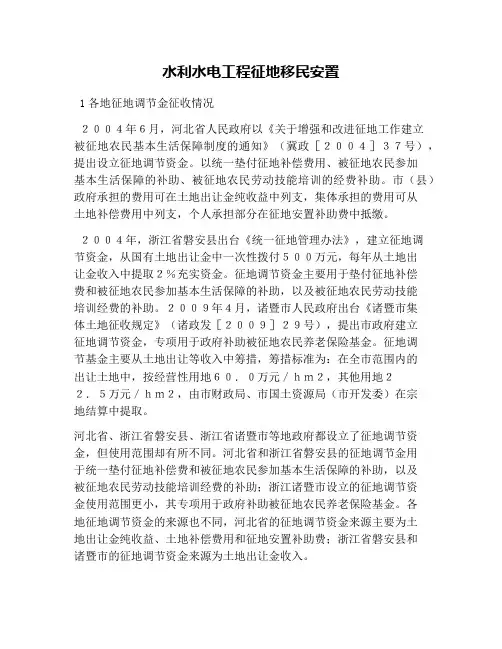 水利水电工程征地移民安置

1 各地征地调节金征收情况

２００４年6月，河北省人民政府以《关于增强和改进征地工作建立被征地农民基本生活保障制度的通知》（冀政［２００４］３７号），提出设立征地调节资金。以统一垫付征地补偿费用、被征地农民参加基本生活保障的补助、被征地农民劳动技能培训的经费补助。市（县）政府承担的费用可在土地出让金纯收益中列支，集体承担的费用可从土地补偿费用中列支，个人承担部分在征地安置补助费中抵缴。

２００４年，浙江省磐安县出台《统一征地管理办法》，建立征地调节资金，从国有土地出让金中一次性拨付５００万元，每年从土地出让金收入中提取２％充实资金。征地调节资金主要用于垫付征地补偿费和被征地农民参加基本生活保障的补助，以及被征地农民劳动技能培训经费的补助。２００９年4月，诸暨市人民政府出台《诸暨市集体土地征收规定》（诸政发［２００９］２９号），提出市政府建立征地调节资金，专项用于政府补助被征地农民养老保险基金。征地调节基金主要从土地出让等收入中筹措，筹措标准为：在全市范围内的出让土地中，按经营性用地６０．０万元／ｈｍ２，其他用地２２．５万元／ｈｍ２，由市财政局、市国土资源局（市开发委）在宗地结算中提取。

河北省、浙江省磐安县、浙江省诸暨市等地政府都设立了征地调节资金，但使用范围却有所不同。河北省和浙江省磐安县的征地调节金用于统一垫付征地补偿费和被征地农民参加基本生活保障的补助，以及被征地农民劳动技能培训经费的补助；浙江诸暨市设立的征地调节资金使用范围更小，其专项用于政府补助被征地农民养老保险基金。各地征地调节资金的来源也不同，河北省的征地调节资金来源主要为土地出让金纯收益、土地补偿费用和征地安置补助费；浙江省磐安县和诸暨市的征地调节资金来源为土地出让金收入。